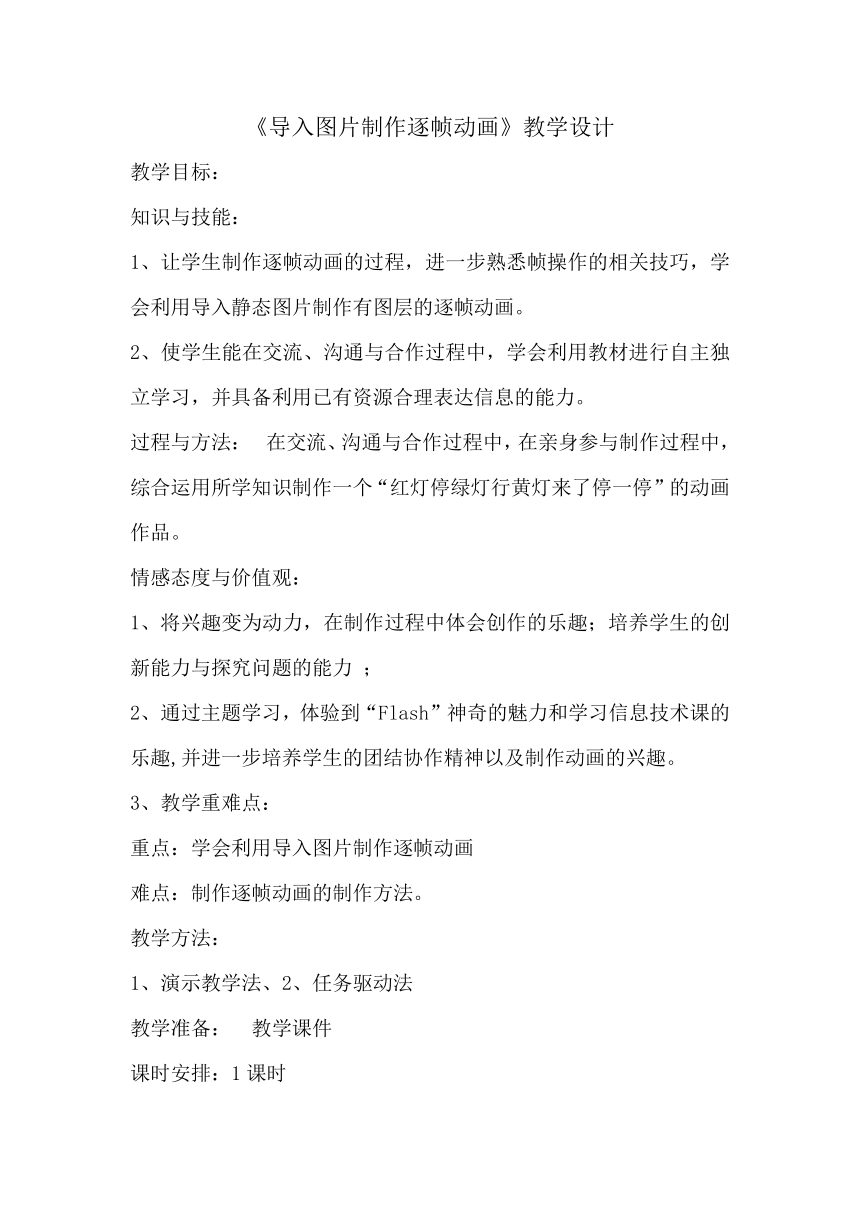 《导入图片制作逐帧动画》教学设计

教学目标：

知识与技能：

1、让学生制作逐帧动画的过程，进一步熟悉帧操作的相关技巧，学会利用导入静态图片制作有图层的逐帧动画。

2、使学生能在交流、沟通与合作过程中，学会利用教材进行自主独立学习，并具备利用已有资源合理表达信息的能力。

过程与方法：　在交流、沟通与合作过程中，在亲身参与制作过程中，综合运用所学知识制作一个“红灯停绿灯行黄灯来了停一停”的动画作品。

情感态度与价值观：

1、将兴趣变为动力，在制作过程中体会创作的乐趣；培养学生的创新能力与探究问题的能力 ；

2、通过主题学习，体验到“Flash”神奇的魅力和学习信息技术课的乐趣,并进一步培养学生的团结协作精神以及制作动画的兴趣。

3、教学重难点：

重点：学会利用导入图片制作逐帧动画

难点：制作逐帧动画的制作方法。

教学方法：

1、演示教学法、2、任务驱动法

教学准备：　教学课件

课时安排：1课时